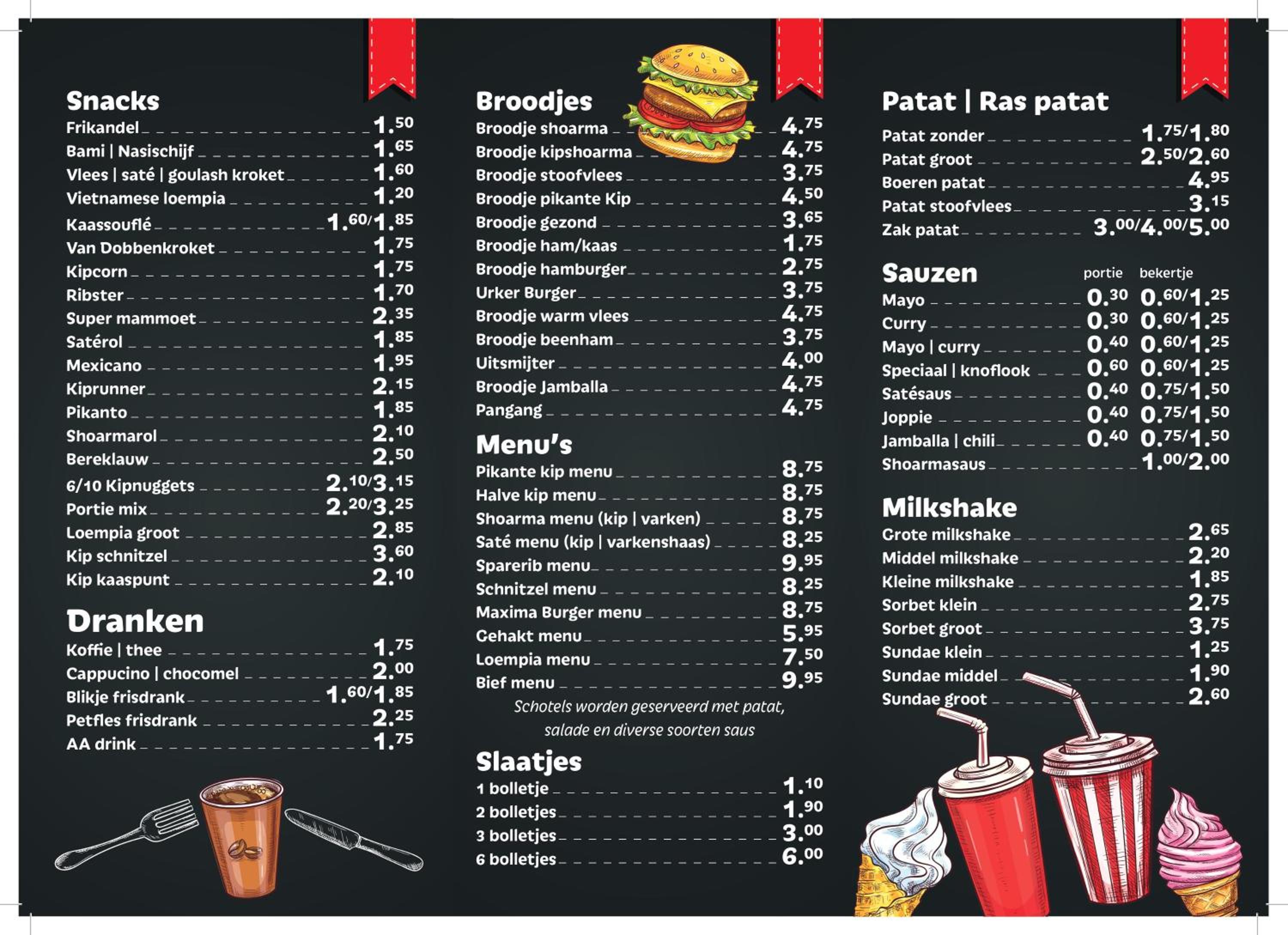 Snacks
Frikandel 1.50
Bami | Nasischijf 1.65
Vlees | saté | goulash kroket 1.60
Vietnamese loempia 1.20
Kaassouflé 1.60/1.85
Van Dobbenkroket 1.75
Kipcorn 1.75
Ribster 1.70
Super mammoet 2.35
Satérol 1.85
Mexicano 1.95
Kiprunner 2.15
Pikanto 1.85
Shoarmarol 2.10
Bereklauw 2.50
6/10 Kipnuggets 2.10/3.15
Portie mix 2.20/3.25
Loempia groot 2.85
Kip schnitzel 3.60
Kip kaaspunt 2.10

Dranken
Koffie | thee 1.75
Cappucino | chocomel 2.00
Blikje frisdrank 1.60/1.85
Petfles frisdrank 2.25
AA drink 1.75

Broodjes
Broodje shoarma 4.75
Broodje kipshoarma 4.75
Broodje stoofvlees 3.75
Broodje pikante Kip 4.50
Broodje gezond 3.65
Broodje ham/kaas 1.75
Broodje hamburger 2.75
Urker Burger 3.75
Broodje warm vlees 4.75
Broodje beenham 3.75
Uitsmijter 4.00
Broodje Jamballa 4.75
Pangang 4.75

Menu's
Pikante kip menu 8.75
Halve kip menu 8.75
Shoarma menu (kip | varken) 8.75
Saté menu (kip | varkenshaas) 8.25
Sparerib menu 9.95
Schnitzel menu 8.25
Maxima Burger menu 8.75
Gehakt menu 5.95
Loempia menu 7.50
Bief menu 9.95
Schotels worden geserveerd met patat, salade en diverse soorten saus

Slaatjes
1 bolletje 1.10
2 bolletjes 1.90
3 bolletjes 3.00
6 bolletjes 6.00

Patat | Ras patat
Patat zonder 1.75/1.80
Patat groot 2.50/2.60
Boeren patat 4.95
Patat stoofvlees 3.15
Zak patat 3.00/4.00/5.00

Sauzen portie bekertje
Mayo 0.30 0.60/1.25
Curry 0.30 0.60/1.25
Mayo | curry 0.40 0.60/1.25
Speciaal | knoflook 0.60 0.60/1.25
Satésaus 0.40 0.75/1.50
Joppie 0.40 0.75/1.50
Jamballa | chili 0.40 0.75/1.50
Shoarmasaus 1.00/2.00

Milkshake
Grote milkshake 2.65
Middel milkshake 2.20
Kleine milkshake 1.85
Sorbet klein 2.75
Sorbet groot 3.75
Sundae klein 1.25
Sundae middel 1.90
Sundae groot 2.60